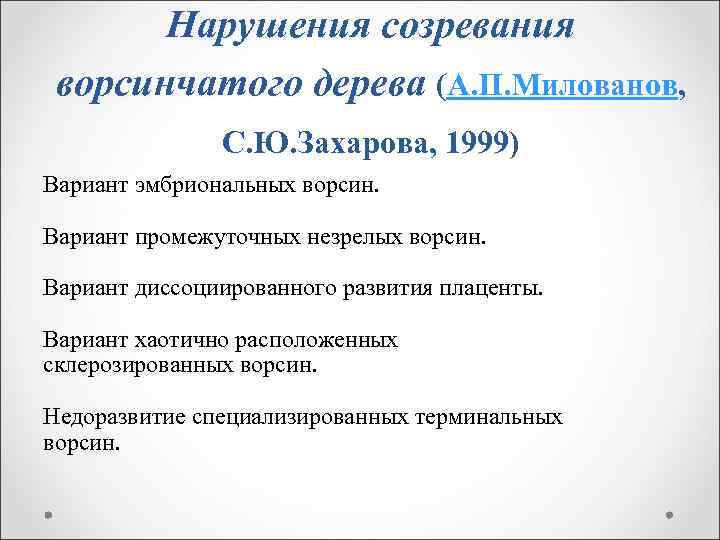 Нарушения созревания ворсинчатого дерева (А.П.Милованов, С.Ю.Захарова, 1999)

Вариант эмбриональных ворсин.

Вариант промежуточных незрелых ворсин.

Вариант диссоциированного развития плаценты.

Вариант хаотично расположенных склерозированных ворсин.

Недоразвитие специализированных терминальных ворсин.